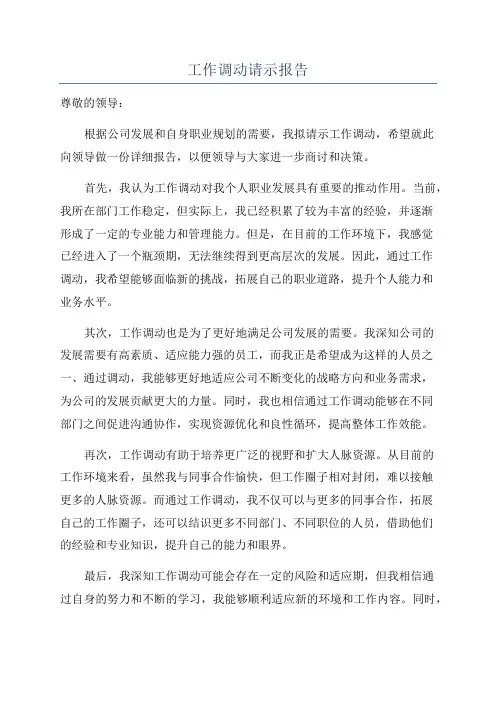 工作调动请示报告

尊敬的领导：

根据公司发展和自身职业规划的需要，我拟请示工作调动，希望就此向领导做一份详细报告，以便领导与大家进一步商讨和决策。

首先，我认为工作调动对我个人职业发展具有重要的推动作用。当前，我所在部门工作稳定，但实际上，我已经积累了较为丰富的经验，并逐渐形成了一定的专业能力和管理能力。但是，在目前的工作环境下，我感觉已经进入了一个瓶颈期，无法继续得到更高层次的发展。因此，通过工作调动，我希望能够面临新的挑战，拓展自己的职业道路，提升个人能力和业务水平。

其次，工作调动也是为了更好地满足公司发展的需要。我深知公司的发展需要有高素质、适应能力强的员工，而我正是希望成为这样的人员之一、通过调动，我能够更好地适应公司不断变化的战略方向和业务需求，为公司的发展贡献更大的力量。同时，我也相信通过工作调动能够在不同部门之间促进沟通协作，实现资源优化和良性循环，提高整体工作效能。

再次，工作调动有助于培养更广泛的视野和扩大人脉资源。从目前的工作环境来看，虽然我与同事合作愉快，但工作圈子相对封闭，难以接触更多的人脉资源。而通过工作调动，我不仅可以与更多的同事合作，拓展自己的工作圈子，还可以结识更多不同部门、不同职位的人员，借助他们的经验和专业知识，提升自己的能力和眼界。

最后，我深知工作调动可能会存在一定的风险和适应期，但我相信通过自身的努力和不断的学习，我能够顺利适应新的环境和工作内容。同时，